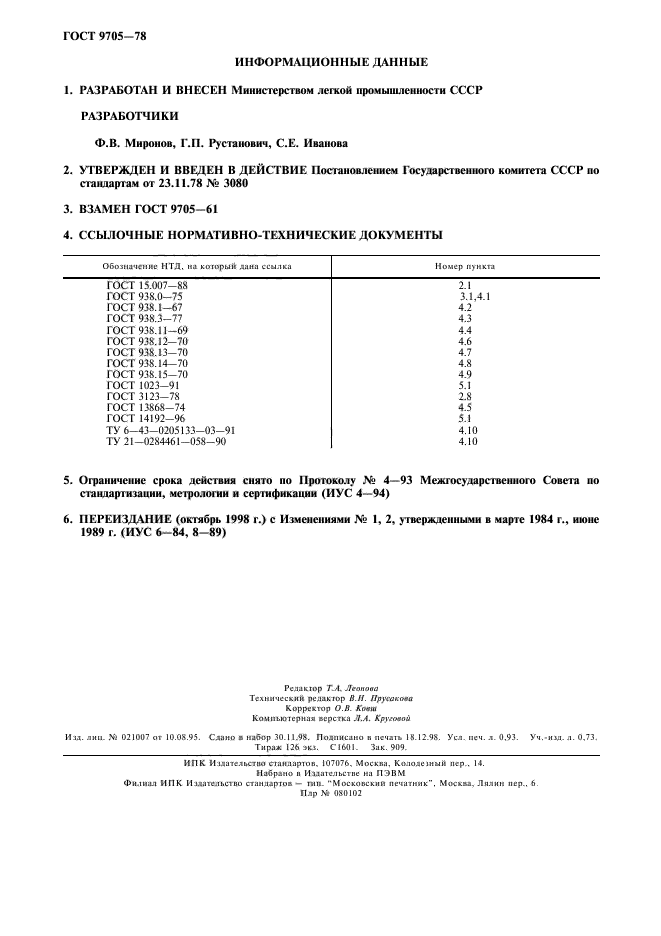 ГОСТ 9705—78

ИНФОРМАЦИОННЫЕ ДАННЫЕ

1. РАЗРАБОТАН И ВНЕСЕН Министерством легкой промышленности СССР

РАЗРАБОТЧИКИ

Ф.В. Миронов, Г.П. Рустанович, С.Е. Иванова

2. УТВЕРЖДЕН И ВВЕДЕН В ДЕЙСТВИЕ Постановлением Государственного комитета СССР по стандартам от 23.11.78 № 3080

3. ВЗАМЕН ГОСТ 9705—61

4. ССЫЛОЧНЫЕ НОРМАТИВНО-ТЕХНИЧЕСКИЕ ДОКУМЕНТЫ

| Обозначение НТД, на который дана ссылка | Номер пункта |
|---|---|
| ГОСТ 15.007—88 | 2.1 |
| ГОСТ 938.0—75 | 3.1,4.1 |
| ГОСТ 938.1—67 | 4.2 |
| ГОСТ 938.3—77 | 4.3 |
| ГОСТ 938.11—69 | 4.4 |
| ГОСТ 938.12—70 | 4.6 |
| ГОСТ 938.13—70 | 4.7 |
| ГОСТ 938.14—70 | 4.8 |
| ГОСТ 938.15—70 | 4.9 |
| ГОСТ 1023—91 | 5.1 |
| ГОСТ 3123—78 | 2.8 |
| ГОСТ 13868—74 | 4.5 |
| ГОСТ 14192—96 | 5.1 |
| ТУ 6—43—0205133—03—91 | 4.10 |
| ТУ 21—0284461—058—90 | 4.10 |

5. Ограничение срока действия снято по Протоколу № 4—93 Межгосударственного Совета по стандартизации, метрологии и сертификации (ИУС 4—94)

6. ПЕРЕИЗДАНИЕ (октябрь 1998 г.) с Изменениями № 1, 2, утвержденными в марте 1984 г., июне 1989 г. (ИУС 6—84, 8—89)

Редактор Т.А. Леонова
Технический редактор В.Н. Прусакова
Корректор О.В. Ковш
Компьютерная верстка Л.А. Круговой

Изд. лиц. № 021007 от 10.08.95. Сдано в набор 30.11.98. Подписано в печать 18.12.98. Усл. печ. л. 0,93. Уч.-изд. л. 0,73. Тираж 126 экз. С1601. Зак. 909.

ИПК Издательство стандартов, 107076, Москва, Колодезный пер., 14.
Набрано в Издательстве на ПЭВМ
Филиал ИПК Издательство стандартов — тип. "Московский печатник", Москва, Лялин пер., 6.
Плр № 080102